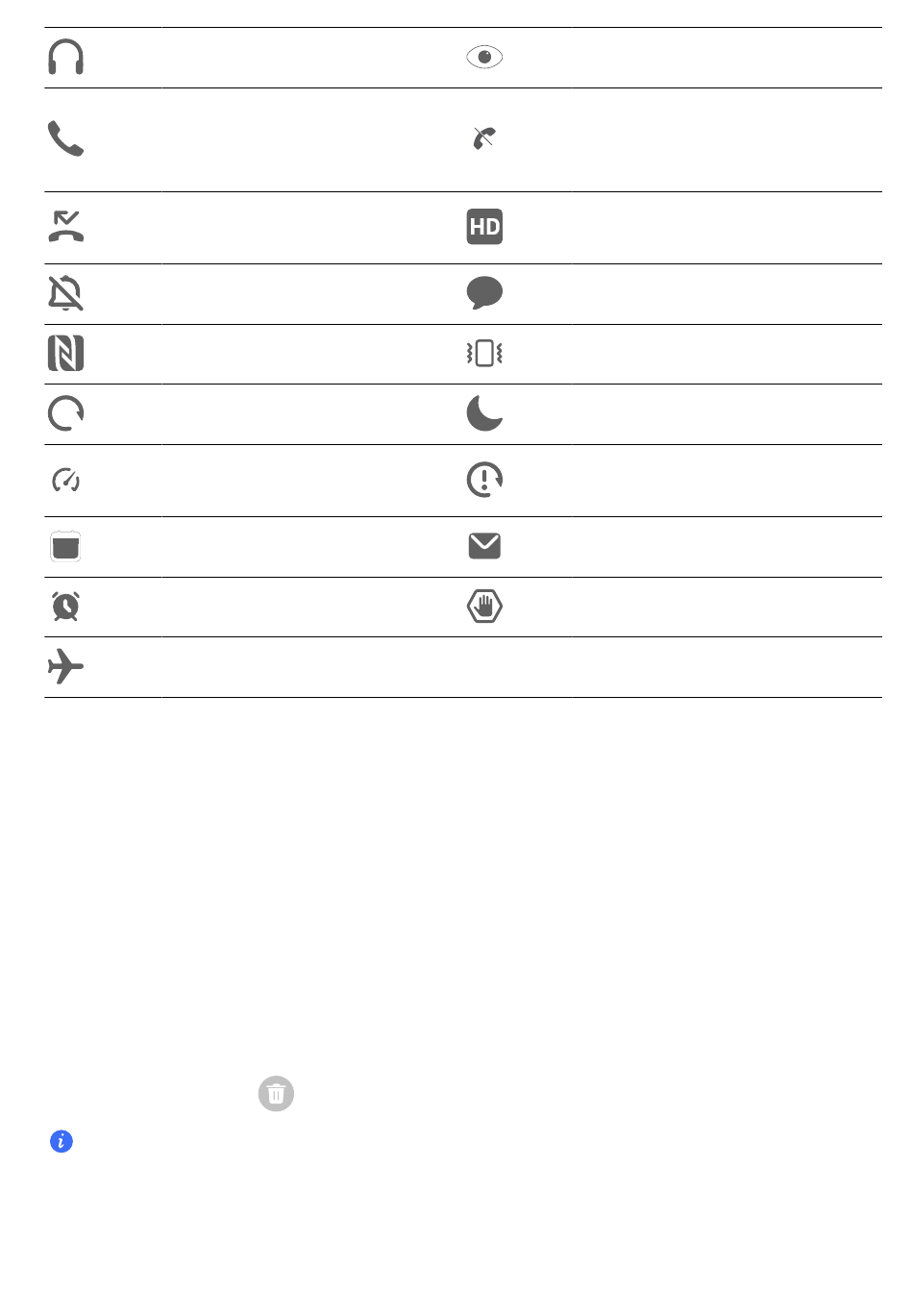 HD